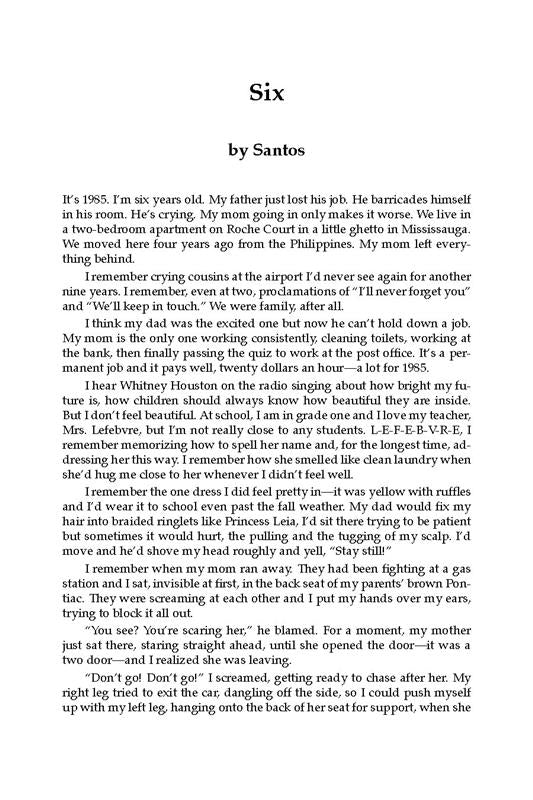 Six

by Santos

It's 1985. I'm six years old. My father just lost his job. He barricades himself in his room. He's crying. My mom going in only makes it worse. We live in a two-bedroom apartment on Roche Court in a little ghetto in Mississauga. We moved here four years ago from the Philippines. My mom left everything behind.

I remember crying cousins at the airport I'd never see again for another nine years. I remember, even at two, proclamations of "I'll never forget you" and "We'll keep in touch." We were family, after all.

I think my dad was the excited one but now he can't hold down a job. My mom is the only one working consistently, cleaning toilets, working at the bank, then finally passing the quiz to work at the post office. It's a permanent job and it pays well, twenty dollars an hour—a lot for 1985.

I hear Whitney Houston on the radio singing about how bright my future is, how children should always know how beautiful they are inside. But I don't feel beautiful. At school, I am in grade one and I love my teacher, Mrs. Lefebvre, but I'm not really close to any students. L-E-F-E-B-V-R-E, I remember memorizing how to spell her name and, for the longest time, addressing her this way. I remember how she smelled like clean laundry when she'd hug me close to her whenever I didn't feel well.

I remember the one dress I did feel pretty in—it was yellow with ruffles and I'd wear it to school even past the fall weather. My dad would fix my hair into braided ringlets like Princess Leia, I'd sit there trying to be patient but sometimes it would hurt, the pulling and the tugging of my scalp. I'd move and he'd shove my head roughly and yell, "Stay still!"

I remember when my mom ran away. They had been fighting at a gas station and I sat, invisible at first, in the back seat of my parents' brown Pontiac. They were screaming at each other and I put my hands over my ears, trying to block it all out.

"You see? You're scaring her," he blamed. For a moment, my mother just sat there, staring straight ahead, until she opened the door—it was a two door—and I realized she was leaving.

"Don't go! Don't go!" I screamed, getting ready to chase after her. My right leg tried to exit the car, dangling off the side, so I could push myself up with my left leg, hanging onto the back of her seat for support, when she